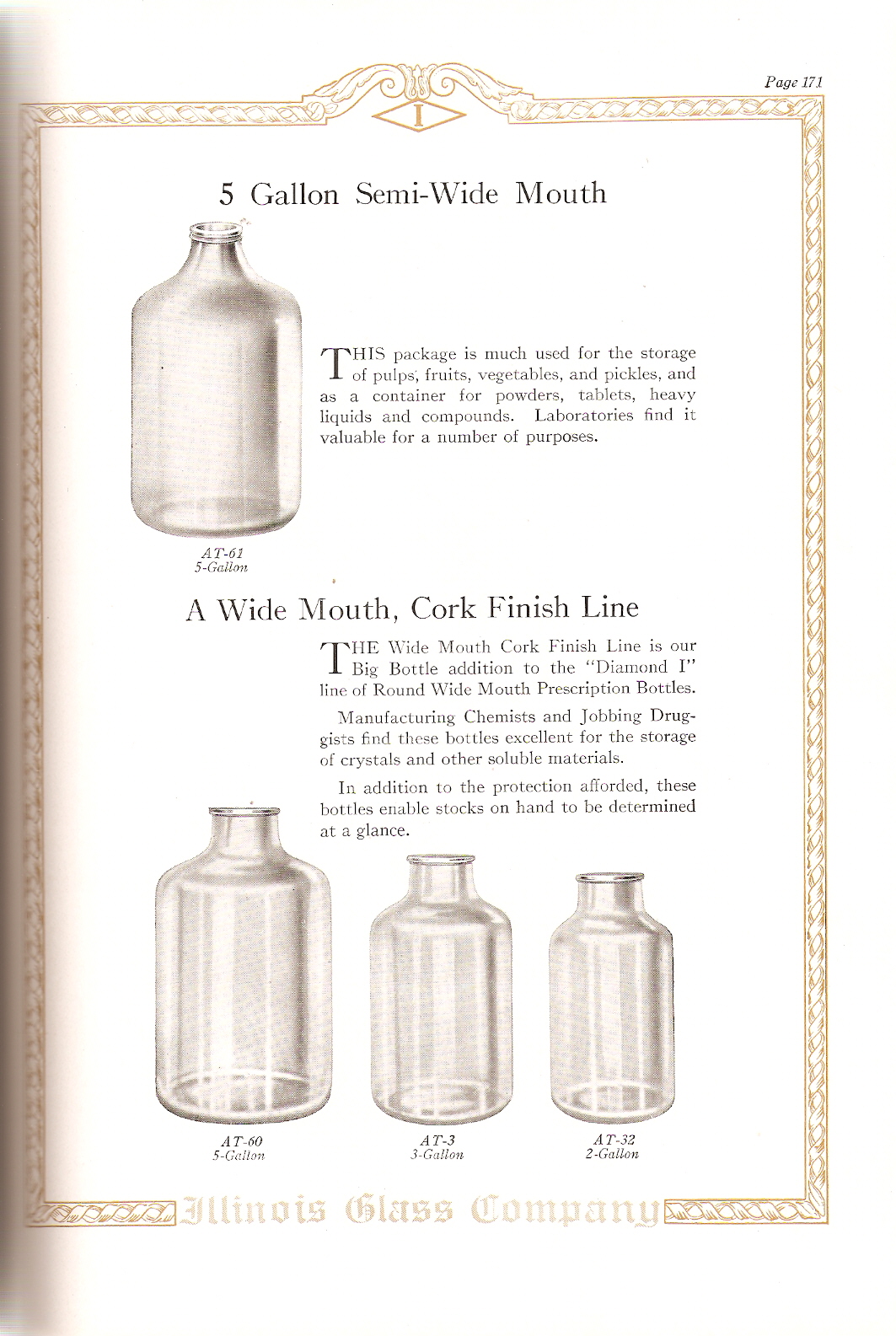 Page 171

I

5 Gallon Semi-Wide Mouth

THIS package is much used for the storage of pulps, fruits, vegetables, and pickles, and as a container for powders, tablets, heavy liquids and compounds. Laboratories find it valuable for a number of purposes.

AT-61
5-Gallon

A Wide Mouth, Cork Finish Line

THE Wide Mouth Cork Finish Line is our Big Bottle addition to the "Diamond I" line of Round Wide Mouth Prescription Bottles.

Manufacturing Chemists and Jobbing Druggists find these bottles excellent for the storage of crystals and other soluble materials.

In addition to the protection afforded, these bottles enable stocks on hand to be determined at a glance.

AT-60
5-Gallon

AT-3
3-Gallon

AT-32
2-Gallon

Illinois Glass Company